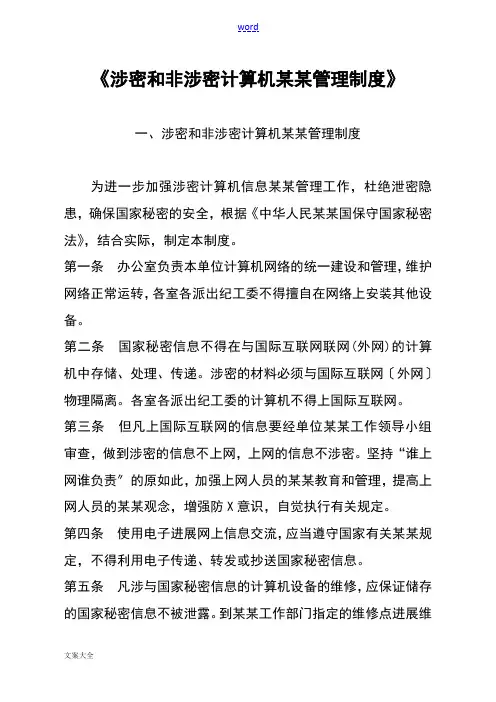 word

《涉密和非涉密计算机某某管理制度》

一、涉密和非涉密计算机某某管理制度

为进一步加强涉密计算机信息某某管理工作，杜绝泄密隐患，确保国家秘密的安全，根据《中华人民某某国保守国家秘密法》，结合实际，制定本制度。

第一条　办公室负责本单位计算机网络的统一建设和管理，维护网络正常运转，各室各派出纪工委不得擅自在网络上安装其他设备。

第二条　国家秘密信息不得在与国际互联网联网（外网）的计算机中存储、处理、传递。涉密的材料必须与国际互联网〔外网〕物理隔离。各室各派出纪工委的计算机不得上国际互联网。

第三条　但凡上国际互联网的信息要经单位某某工作领导小组审查，做到涉密的信息不上网，上网的信息不涉密。坚持“谁上网谁负责”的原如此，加强上网人员的某某教育和管理，提高上网人员的某某观念，增强防X意识，自觉执行有关规定。

第四条　使用电子进展网上信息交流，应当遵守国家有关某某规定，不得利用电子传递、转发或抄送国家秘密信息。

第五条　凡涉与国家秘密信息的计算机设备的维修，应保证储存的国家秘密信息不被泄露。到某某工作部门指定的维修点进展维

文案大全